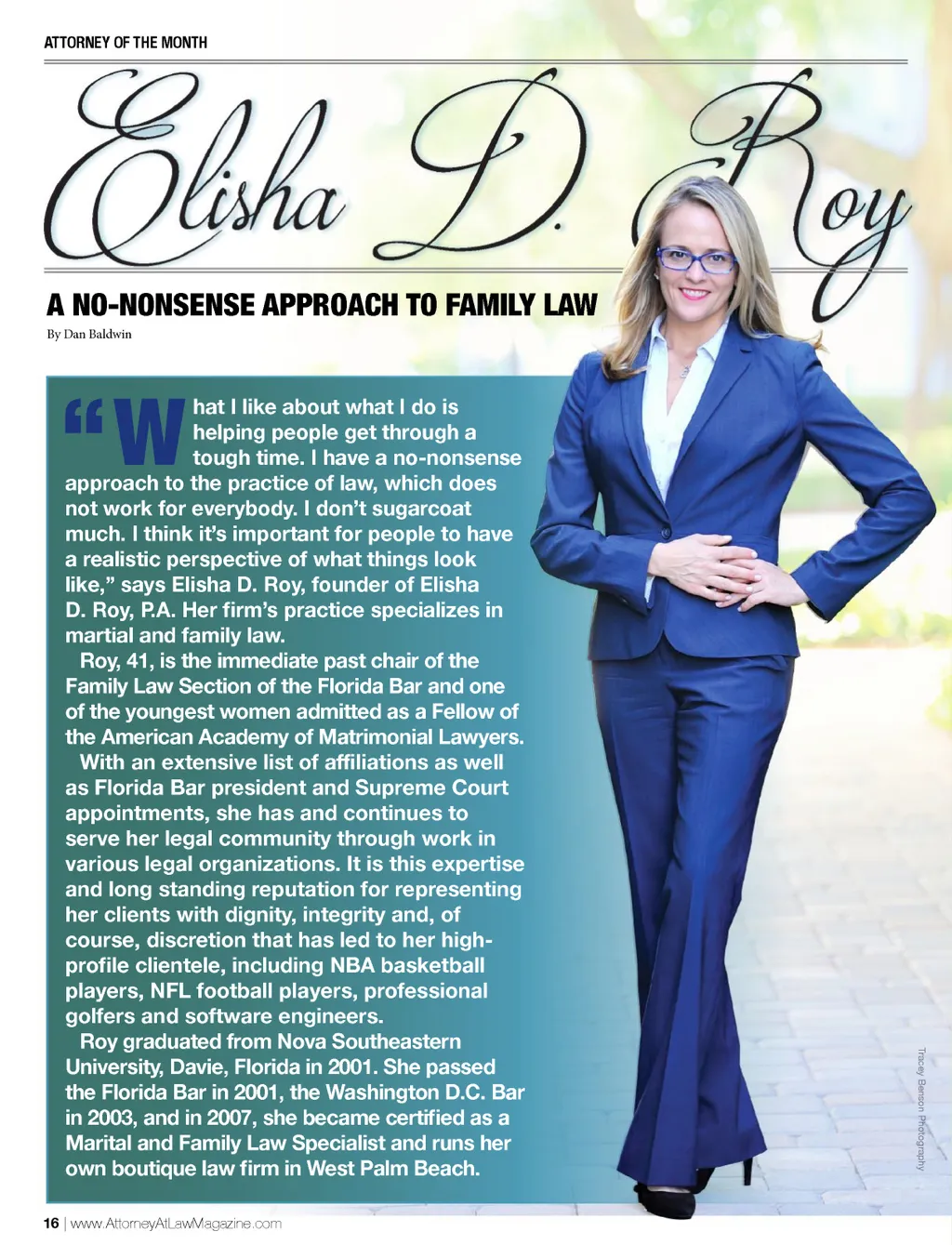 ATTORNEY OF THE MONTH

Elisha D. Roy

A NO-NONSENSE APPROACH TO FAMILY LAW

By Dan Baldwin

"What I like about what I do is helping people get through a tough time. I have a no-nonsense approach to the practice of law, which does not work for everybody. I don't sugarcoat much. I think it's important for people to have a realistic perspective of what things look like," says Elisha D. Roy, founder of Elisha D. Roy, P.A. Her firm's practice specializes in martial and family law.

Roy, 41, is the immediate past chair of the Family Law Section of the Florida Bar and one of the youngest women admitted as a Fellow of the American Academy of Matrimonial Lawyers.

With an extensive list of affiliations as well as Florida Bar president and Supreme Court appointments, she has and continues to serve her legal community through work in various legal organizations. It is this expertise and long standing reputation for representing her clients with dignity, integrity and, of course, discretion that has led to her high-profile clientele, including NBA basketball players, NFL football players, professional golfers and software engineers.

Roy graduated from Nova Southeastern University, Davie, Florida in 2001. She passed the Florida Bar in 2001, the Washington D.C. Bar in 2003, and in 2007, she became certified as a Marital and Family Law Specialist and runs her own boutique law firm in West Palm Beach.

Tracey Benson Photography

16 | www.AttorneyAtLawMagazine.com